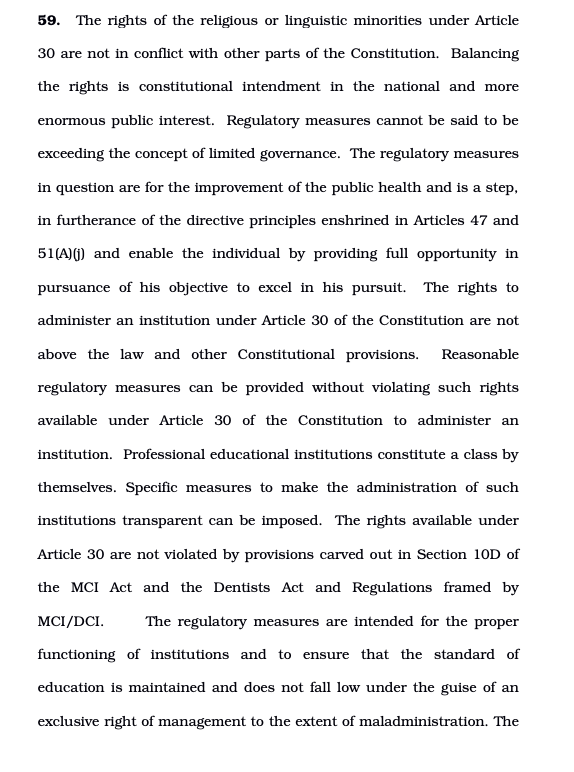 **59.** The rights of the religious or linguistic minorities under Article 30 are not in conflict with other parts of the Constitution. Balancing the rights is constitutional intendment in the national and more enormous public interest. Regulatory measures cannot be said to be exceeding the concept of limited governance. The regulatory measures in question are for the improvement of the public health and is a step, in furtherance of the directive principles enshrined in Articles 47 and 51(A)(j) and enable the individual by providing full opportunity in pursuance of his objective to excel in his pursuit. The rights to administer an institution under Article 30 of the Constitution are not above the law and other Constitutional provisions. Reasonable regulatory measures can be provided without violating such rights available under Article 30 of the Constitution to administer an institution. Professional educational institutions constitute a class by themselves. Specific measures to make the administration of such institutions transparent can be imposed. The rights available under Article 30 are not violated by provisions carved out in Section 10D of the MCI Act and the Dentists Act and Regulations framed by MCI/DCI. The regulatory measures are intended for the proper functioning of institutions and to ensure that the standard of education is maintained and does not fall low under the guise of an exclusive right of management to the extent of maladministration. The